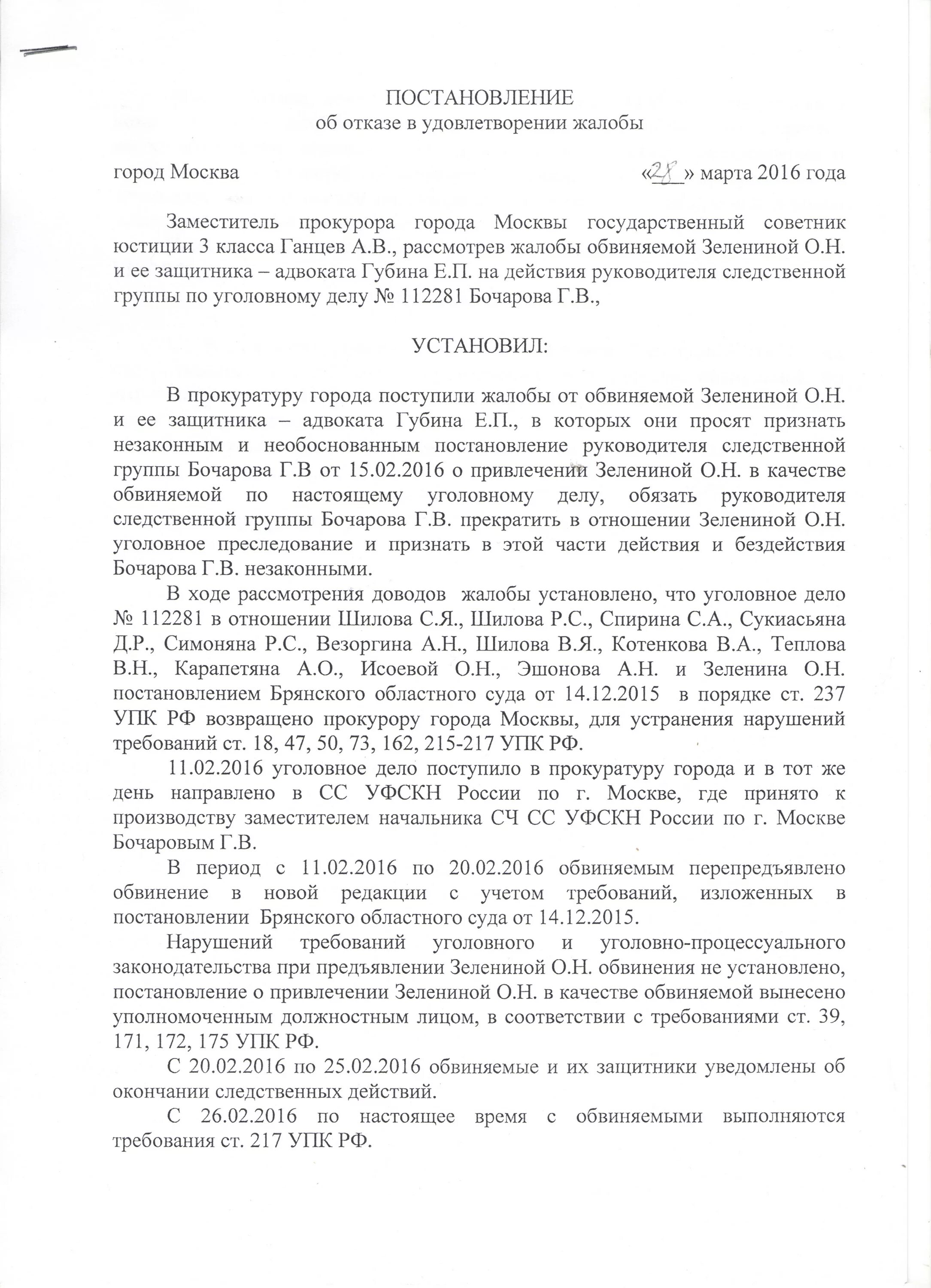 ПОСТАНОВЛЕНИЕ
об отказе в удовлетворении жалобы

город Москва «28» марта 2016 года

Заместитель прокурора города Москвы государственный советник юстиции 3 класса Ганцев А.В., рассмотрев жалобы обвиняемой Зелениной О.Н. и ее защитника – адвоката Губина Е.П. на действия руководителя следственной группы по уголовному делу № 112281 Бочарова Г.В.,

УСТАНОВИЛ:

В прокуратуру города поступили жалобы от обвиняемой Зелениной О.Н. и ее защитника – адвоката Губина Е.П., в которых они просят признать незаконным и необоснованным постановление руководителя следственной группы Бочарова Г.В от 15.02.2016 о привлечении Зелениной О.Н. в качестве обвиняемой по настоящему уголовному делу, обязать руководителя следственной группы Бочарова Г.В. прекратить в отношении Зелениной О.Н. уголовное преследование и признать в этой части действия и бездействия Бочарова Г.В. незаконными.

В ходе рассмотрения доводов жалобы установлено, что уголовное дело № 112281 в отношении Шилова С.Я., Шилова Р.С., Спирина С.А., Сукиасьяна Д.Р., Симоняна Р.С., Везоргина А.Н., Шилова В.Я., Котенкова В.А., Теплова В.Н., Карапетяна А.О., Исоевой О.Н., Эшонова А.Н. и Зеленина О.Н. постановлением Брянского областного суда от 14.12.2015 в порядке ст. 237 УПК РФ возвращено прокурору города Москвы, для устранения нарушений требований ст. 18, 47, 50, 73, 162, 215-217 УПК РФ.

11.02.2016 уголовное дело поступило в прокуратуру города и в тот же день направлено в СС УФСКН России по г. Москве, где принято к производству заместителем начальника СЧ СС УФСКН России по г. Москве Бочаровым Г.В.

В период с 11.02.2016 по 20.02.2016 обвиняемым перепредъявлено обвинение в новой редакции с учетом требований, изложенных в постановлении Брянского областного суда от 14.12.2015.

Нарушений требований уголовного и уголовно-процессуального законодательства при предъявлении Зелениной О.Н. обвинения не установлено, постановление о привлечении Зелениной О.Н. в качестве обвиняемой вынесено уполномоченным должностным лицом, в соответствии с требованиями ст. 39, 171, 172, 175 УПК РФ.

С 20.02.2016 по 25.02.2016 обвиняемые и их защитники уведомлены об окончании следственных действий.

С 26.02.2016 по настоящее время с обвиняемыми выполняются требования ст. 217 УПК РФ.